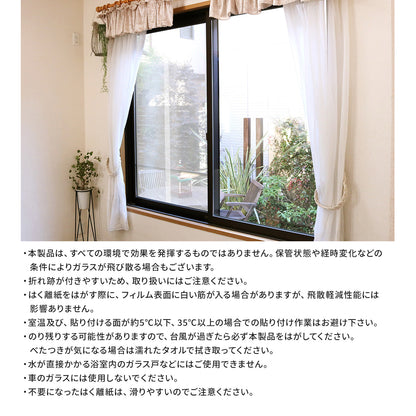 ・本製品は、すべての環境で効果を発揮するものではありません。保管状態や経時変化などの条件によりガラスが飛び散る場合もございます。

・折れ跡が付きやすいため、取り扱いにはご注意ください。

・はく離紙をはがす際に、フィルム表面に白い筋が入る場合がありますが、飛散軽減性能には影響ありません。

・室温及び、貼り付ける面が約5℃以下、35℃以上の場合での貼り付け作業はお避け下さい。

・のり残りする可能性がありますので、台風が過ぎたら必ず本製品をはがしてください。べたつきが気になる場合は濡れたタオルで拭き取ってください。

・水が直接かかる浴室内のガラス戸などにはご使用できません。

・車のガラスには使用しないでください。

・不要になったはく離紙は、滑りやすいのでご注意ください。